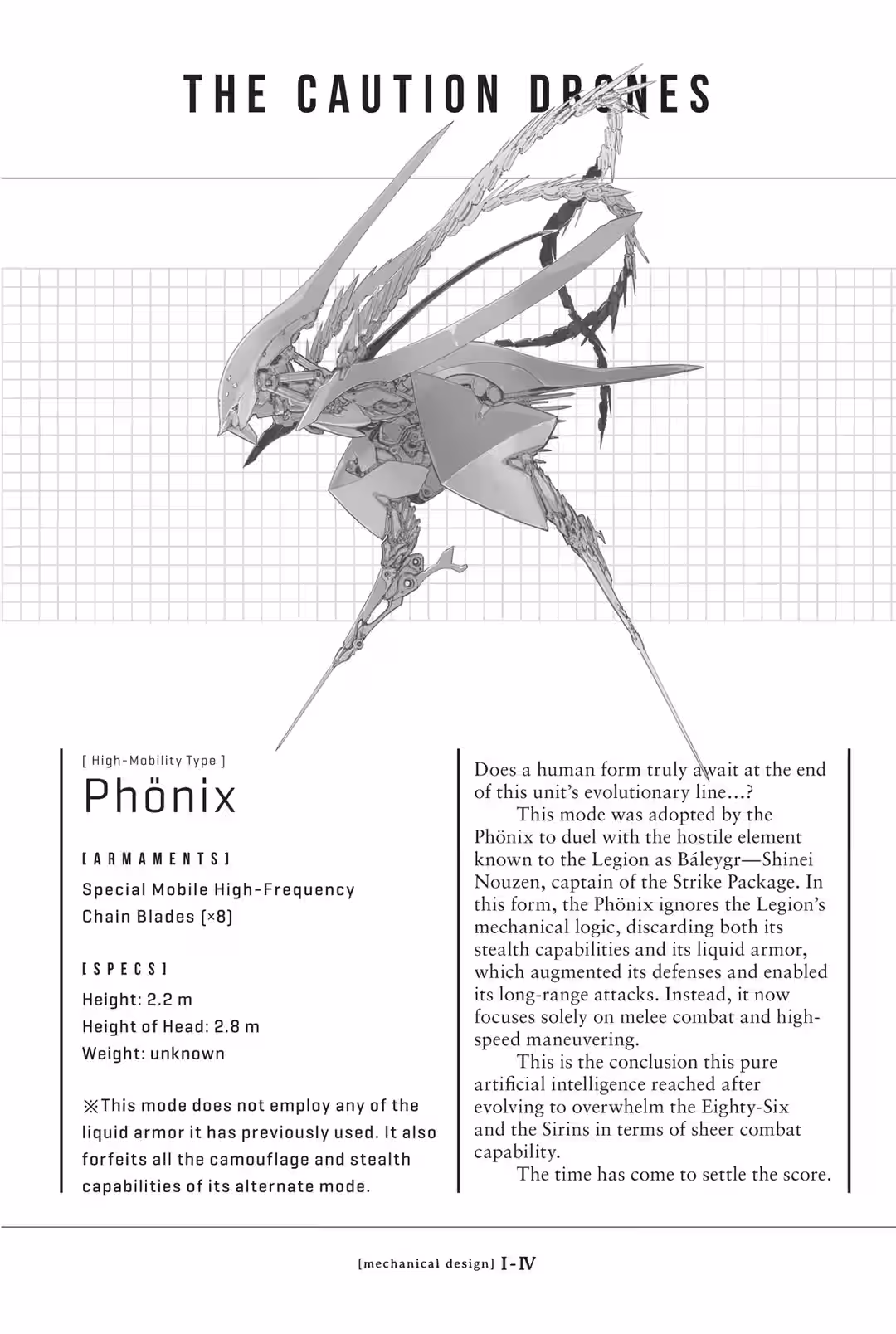 THE CAUTION DRONES

[ High-Mobility Type ]

Phönix

[ARMAMENTS]

Special Mobile High-Frequency Chain Blades (×8)

[SPECS]

Height: 2.2 m
Height of Head: 2.8 m
Weight: unknown

※This mode does not employ any of the liquid armor it has previously used. It also forfeits all the camouflage and stealth capabilities of its alternate mode.

Does a human form truly await at the end of this unit's evolutionary line...?

This mode was adopted by the Phönix to duel with the hostile element known to the Legion as Báleygr—Shinei Nouzen, captain of the Strike Package. In this form, the Phönix ignores the Legion's mechanical logic, discarding both its stealth capabilities and its liquid armor, which augmented its defenses and enabled its long-range attacks. Instead, it now focuses solely on melee combat and high-speed maneuvering.

This is the conclusion this pure artificial intelligence reached after evolving to overwhelm the Eighty-Six and the Sirins in terms of sheer combat capability.

The time has come to settle the score.

[mechanical design] I-IV